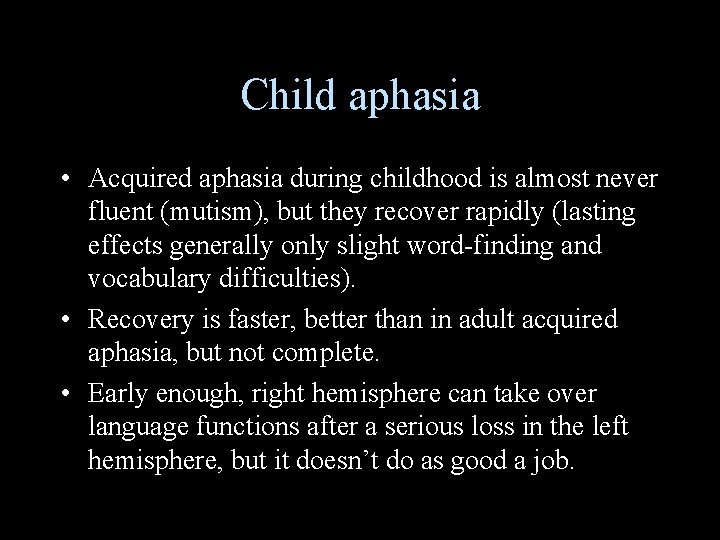 Child aphasia

• Acquired aphasia during childhood is almost never fluent (mutism), but they recover rapidly (lasting effects generally only slight word-finding and vocabulary difficulties).

• Recovery is faster, better than in adult acquired aphasia, but not complete.

• Early enough, right hemisphere can take over language functions after a serious loss in the left hemisphere, but it doesn’t do as good a job.